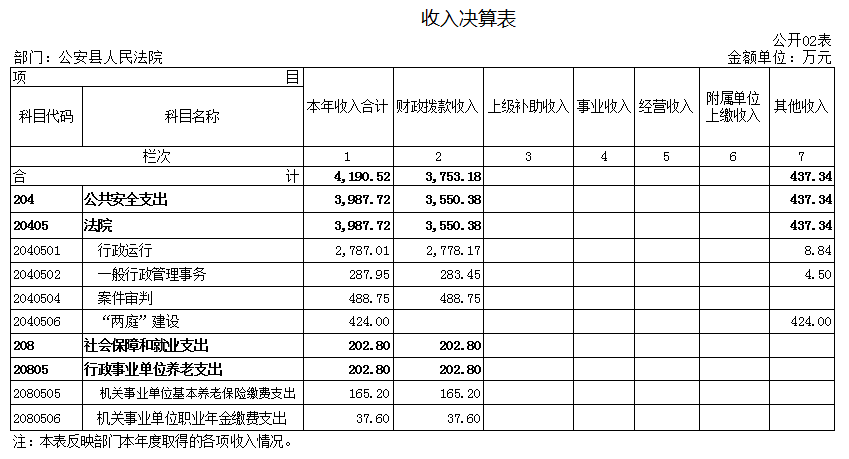 收入决算表

公开02表

部门：公安县人民法院

金额单位：万元

| 项 目 | | 本年收入合计 | 财政拨款收入 | 上级补助收入 | 事业收入 | 经营收入 | 附属单位上缴收入 | 其他收入 |
|---|---|---|---|---|---|---|---|---|
| 科目代码 | 科目名称 | | | | | | | |
| 栏次 | | 1 | 2 | 3 | 4 | 5 | 6 | 7 |
| 合 计 | | 4,190.52 | 3,753.18 | | | | | 437.34 |
| 204 | 公共安全支出 | 3,987.72 | 3,550.38 | | | | | 437.34 |
| 20405 | 法院 | 3,987.72 | 3,550.38 | | | | | 437.34 |
| 2040501 | 行政运行 | 2,787.01 | 2,778.17 | | | | | 8.84 |
| 2040502 | 一般行政管理事务 | 287.95 | 283.45 | | | | | 4.50 |
| 2040504 | 案件审判 | 488.75 | 488.75 | | | | | |
| 2040506 | “两庭”建设 | 424.00 | | | | | | 424.00 |
| 208 | 社会保障和就业支出 | 202.80 | 202.80 | | | | | |
| 20805 | 行政事业单位养老支出 | 202.80 | 202.80 | | | | | |
| 2080505 | 机关事业单位基本养老保险缴费支出 | 165.20 | 165.20 | | | | | |
| 2080506 | 机关事业单位职业年金缴费支出 | 37.60 | 37.60 | | | | | |

注：本表反映部门本年度取得的各项收入情况。